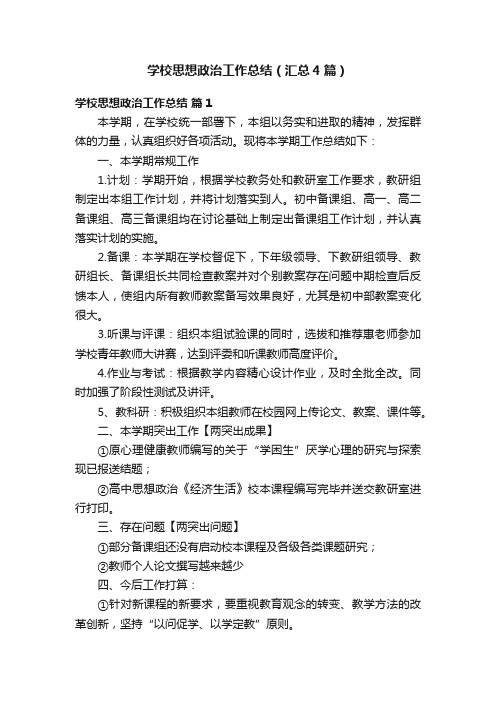 学校思想政治工作总结（汇总4篇）

学校思想政治工作总结 篇1

本学期，在学校统一部署下，本组以务实和进取的精神，发挥群体的力量，认真组织好各项活动。现将本学期工作总结如下：

一、本学期常规工作

1.计划：学期开始，根据学校教务处和教研室工作要求，教研组制定出本组工作计划，并将计划落实到人。初中备课组、高一、高二备课组、高三备课组均在讨论基础上制定出备课组工作计划，并认真落实计划的实施。

2.备课：本学期在学校督促下，下年级领导、下教研组领导、教研组长、备课组长共同检查教案并对个别教案存在问题中期检查后反馈本人，使组内所有教师教案备写效果良好，尤其是初中部教案变化很大。

3.听课与评课：组织本组试验课的同时，选拔和推荐惠老师参加学校青年教师大讲赛，达到评委和听课教师高度评价。

4.作业与考试：根据教学内容精心设计作业，及时全批全改。同时加强了阶段性测试及讲评。

5、教科研：积极组织本组教师在校园网上传论文、教案、课件等。

二、本学期突出工作【两突出成果】

①原心理健康教师编写的关于“学困生”厌学心理的研究与探索现已报送结题；

②高中思想政治《经济生活》校本课程编写完毕并送交教研室进行打印。

三、存在问题【两突出问题】

①部分备课组还没有启动校本课程及各级各类课题研究；

②教师个人论文撰写越来越少

四、今后工作打算：

①针对新课程的新要求，要重视教育观念的转变、教学方法的改革创新，坚持“以问促学、以学定教”原则。